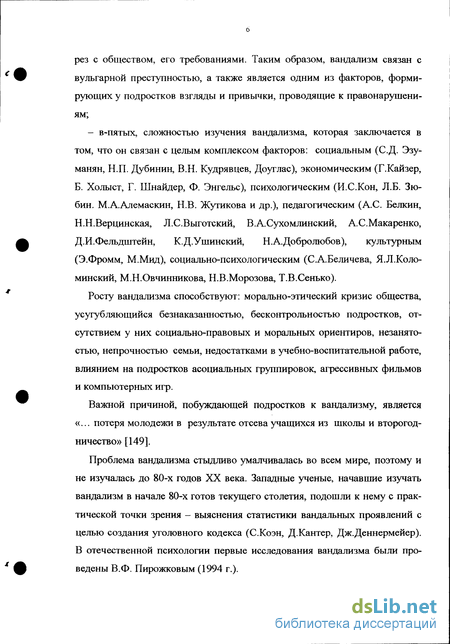 6

рез с обществом, его требованиями. Таким образом, вандализм связан с вульгарной преступностью, а также является одним из факторов, формирующих у подростков взгляды и привычки, проводящие к правонарушениям;

– в-пятых, сложностью изучения вандализма, которая заключается в том, что он связан с целым комплексом факторов: социальным (С.Д. Эзуманян, Н.П. Дубинин, В.Н. Кудрявцев, Доуглас), экономическим (Г.Кайзер, Б. Холыст, Г. Шнайдер, Ф. Энгельс), психологическим (И.С.Кон, Л.Б. Зюбин. М.А.Алемаскин, Н.В. Жутикова и др.), педагогическим (А.С. Белкин, Н.Н.Верцинская, Л.С.Выготский, В.А.Сухомлинский, А.С.Макаренко, Д.И.Фельдштейн, К.Д.Ушинский, Н.А.Добролюбов), культурным (Э.Фромм, М.Мид), социально-психологическим (С.А.Беличева, Я.Л.Коломинский, М.Н.Овчинникова, Н.В.Морозова, Т.В.Сенько).

Росту вандализма способствуют: морально-этический кризис общества, усугубляющийся безнаказанностью, бесконтрольностью подростков, отсутствием у них социально-правовых и моральных ориентиров, незанятостью, непрочностью семьи, недостатками в учебно-воспитательной работе, влиянием на подростков асоциальных группировок, агрессивных фильмов и компьютерных игр.

Важной причиной, побуждающей подростков к вандализму, является «... потеря молодежи в результате отсева учащихся из школы и второгодничество» [149].

Проблема вандализма стыдливо умалчивалась во всем мире, поэтому и не изучалась до 80-х годов XX века. Западные ученые, начавшие изучать вандализм в начале 80-х готов текущего столетия, подошли к нему с практической точки зрения – выяснения статистики вандальных проявлений с целью создания уголовного кодекса (С.Коэн, Д.Кантер, Дж.Деннермейер). В отечественной психологии первые исследования вандализма были проведены В.Ф. Пирожковым (1994 г.).

dsLib.net
библиотека диссертаций